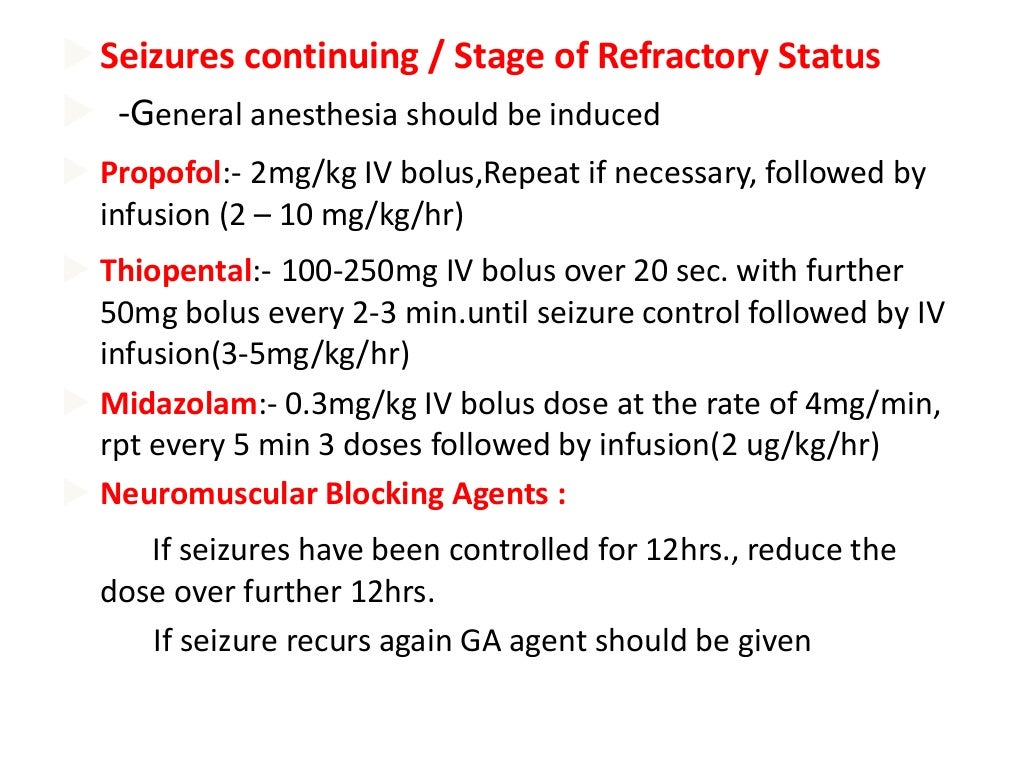 Seizures continuing / Stage of Refractory Status

-General anesthesia should be induced

Propofol:- 2mg/kg IV bolus,Repeat if necessary, followed by infusion (2 – 10 mg/kg/hr)

Thiopental:- 100-250mg IV bolus over 20 sec. with further 50mg bolus every 2-3 min.until seizure control followed by IV infusion(3-5mg/kg/hr)

Midazolam:- 0.3mg/kg IV bolus dose at the rate of 4mg/min, rpt every 5 min 3 doses followed by infusion(2 ug/kg/hr)

Neuromuscular Blocking Agents :

If seizures have been controlled for 12hrs., reduce the dose over further 12hrs.

If seizure recurs again GA agent should be given